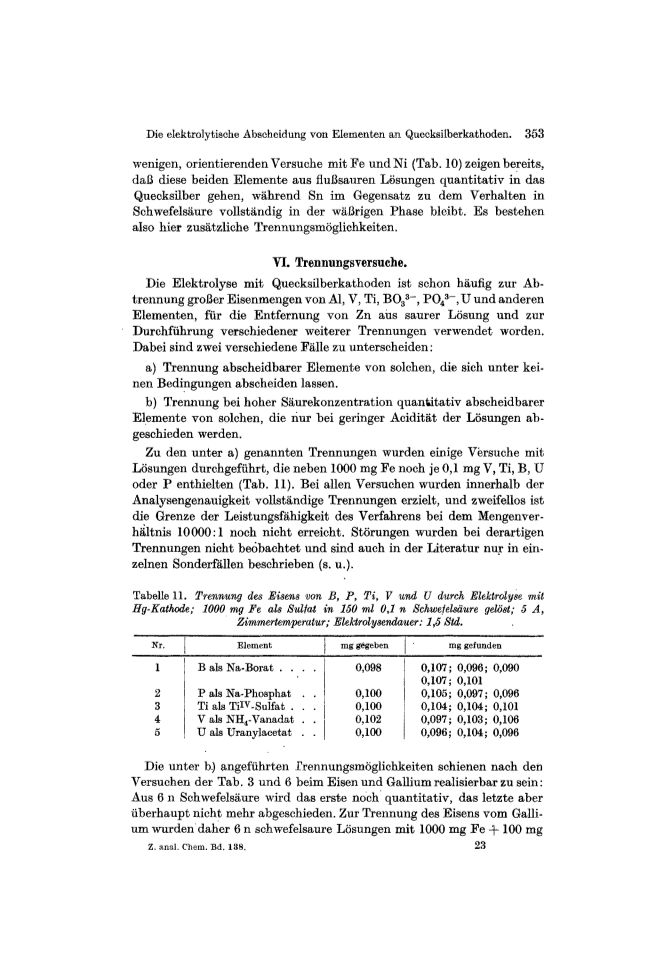 Die elektrolytische Abscheidung von Elementen an Quecksilberkathoden. 353

wenigen, orientierenden Versuche mit Fe und Ni (Tab. 10) zeigen bereits, daß diese beiden Elemente aus flußsauren Lösungen quantitativ in das Quecksilber gehen, während Sn im Gegensatz zu dem Verhalten in Schwefelsäure vollständig in der wäßrigen Phase bleibt. Es bestehen also hier zusätzliche Trennungsmöglichkeiten.

VI. Trennungsversuche.

Die Elektrolyse mit Quecksilberkathoden ist schon häufig zur Abtrennung großer Eisenmengen von Al, V, Ti, $BO_3^{3-}$, $PO_4^{3-}$, U und anderen Elementen, für die Entfernung von Zn aus saurer Lösung und zur Durchführung verschiedener weiterer Trennungen verwendet worden. Dabei sind zwei verschiedene Fälle zu unterscheiden:

a) Trennung abscheidbarer Elemente von solchen, die sich unter keinen Bedingungen abscheiden lassen.

b) Trennung bei hoher Säurekonzentration quantitativ abscheidbarer Elemente von solchen, die nur bei geringer Acidität der Lösungen abgeschieden werden.

Zu den unter a) genannten Trennungen wurden einige Versuche mit Lösungen durchgeführt, die neben 1000 mg Fe noch je 0,1 mg V, Ti, B, U oder P enthielten (Tab. 11). Bei allen Versuchen wurden innerhalb der Analysengenauigkeit vollständige Trennungen erzielt, und zweifellos ist die Grenze der Leistungsfähigkeit des Verfahrens bei dem Mengenverhältnis 10000:1 noch nicht erreicht. Störungen wurden bei derartigen Trennungen nicht beobachtet und sind auch in der Literatur nur in einzelnen Sonderfällen beschrieben (s. u.).

Tabelle 11. Trennung des Eisens von B, P, Ti, V und U durch Elektrolyse mit Hg-Kathode; 1000 mg Fe als Sulfat in 150 ml 0,1 n Schwefelsäure gelöst; 5 A, Zimmertemperatur; Elektrolysendauer: 1,5 Std.

| Nr. | Element | mg gegeben | mg gefunden |
|---|---|---|---|
| 1 | B als Na-Borat . . . . | 0,098 | 0,107; 0,096; 0,090 0,107; 0,101 |
| 2 | P als Na-Phosphat . . | 0,100 | 0,105; 0,097; 0,096 |
| 3 | Ti als $Ti^{IV}$-Sulfat . . . | 0,100 | 0,104; 0,104; 0,101 |
| 4 | V als $NH_4$-Vanadat . . | 0,102 | 0,097; 0,103; 0,106 |
| 5 | U als Uranylacetat . . | 0,100 | 0,096; 0,104; 0,096 |

Die unter b) angeführten Trennungsmöglichkeiten schienen nach den Versuchen der Tab. 3 und 6 beim Eisen und Gallium realisierbar zu sein: Aus 6 n Schwefelsäure wird das erste noch quantitativ, das letzte aber überhaupt nicht mehr abgeschieden. Zur Trennung des Eisens vom Gallium wurden daher 6 n schwefelsaure Lösungen mit 1000 mg Fe + 100 mg

Z. anal. Chem. Bd. 138. 23